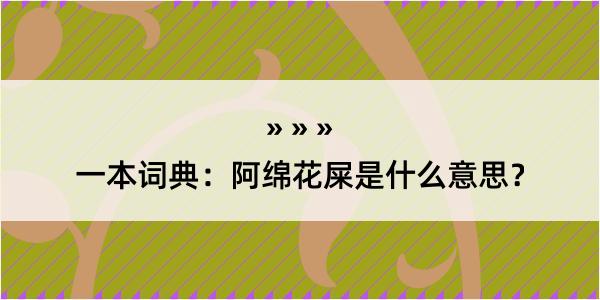 » » »
一本词典：阿绵花屎是什么意思？